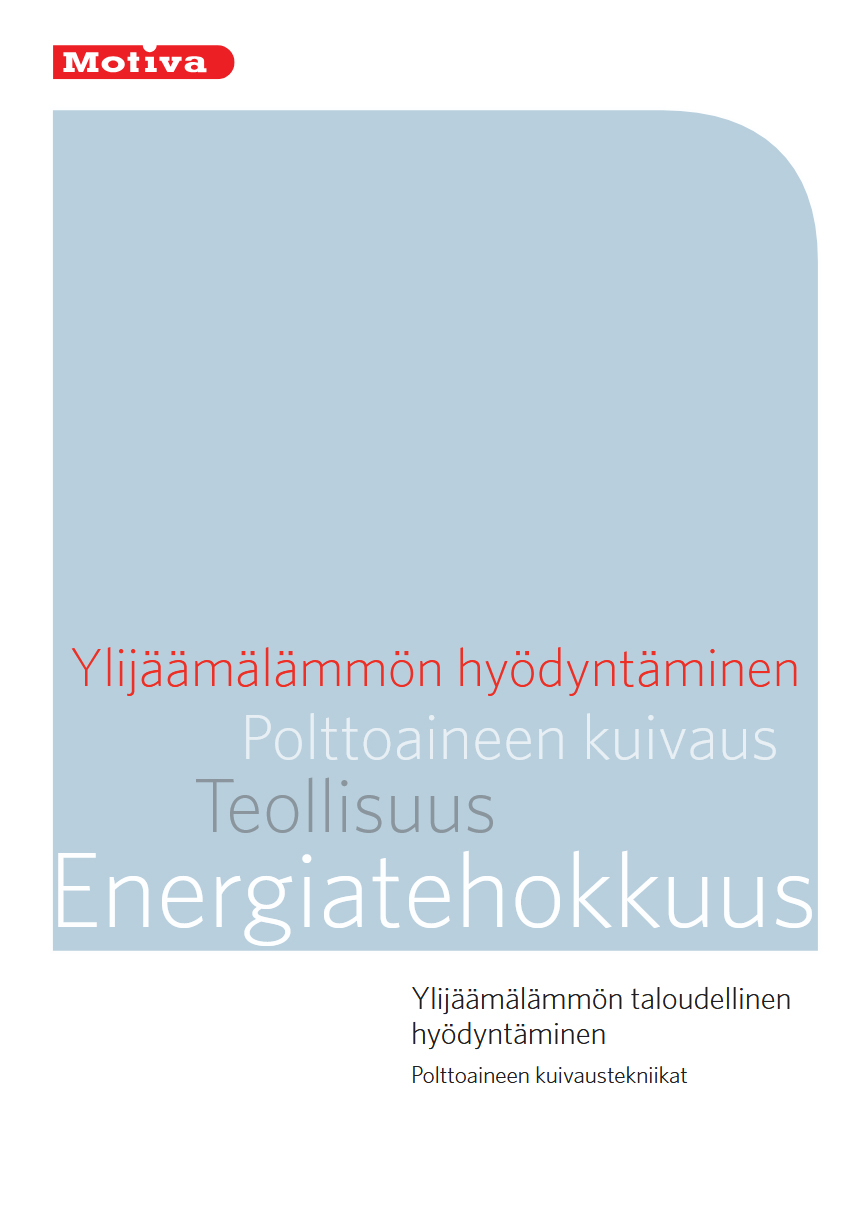 Motiva

Ylijäämälämmön hyödyntäminen
Polttoaineen kuivaus
Teollisuus
Energiatehokkuus

Ylijäämälämmön taloudellinen hyödyntäminen

Polttoaineen kuivaustekniikat